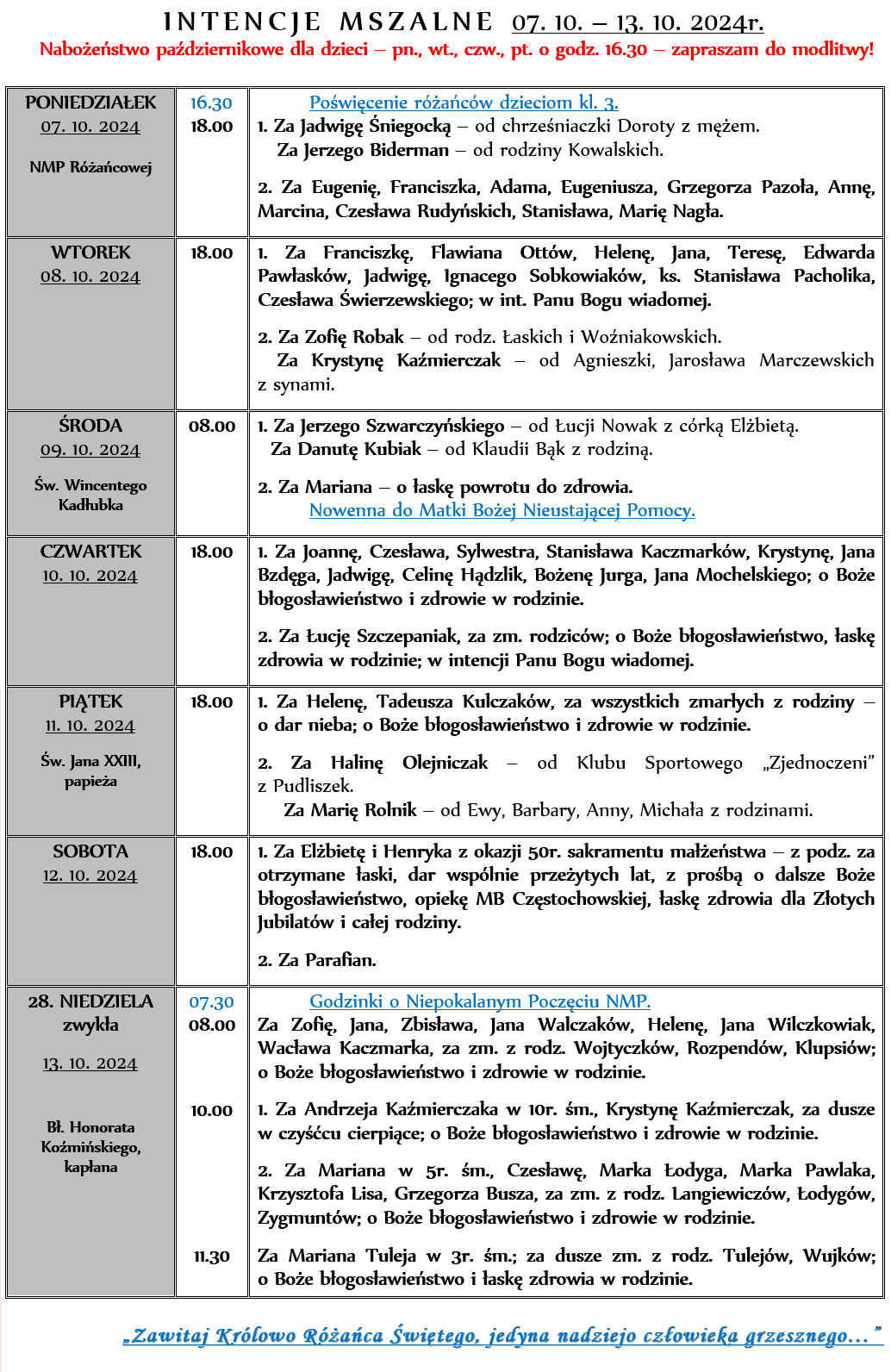 INTENCJE MSZALNE 07. 10. – 13. 10. 2024r.
Nabożeństwo październikowe dla dzieci – pn., wt., czw., pt. o godz. 16.30 – zapraszam do modlitwy!

| | | |
|---|---|---|
| PONIEDZIAŁEK 07. 10. 2024 NMP Różańcowej | 16.30 18.00 | Poświęcenie różańców dzieciom kl. 3. 1. Za Jadwigę Śniegocką – od chrześniaczki Doroty z mężem. Za Jerzego Biderman – od rodziny Kowalskich. 2. Za Eugenię, Franciszka, Adama, Eugeniusza, Grzegorza Pazoła, Annę, Marcina, Czesława Rudyńskich, Stanisława, Marię Nagła. |
| WTOREK 08. 10. 2024 | 18.00 | 1. Za Franciszkę, Flawiana Ottów, Helenę, Jana, Teresę, Edwarda Pawłasków, Jadwigę, Ignacego Sobkowiaków, ks. Stanisława Pacholika, Czesława Świerzewskiego; w int. Panu Bogu wiadomej. 2. Za Zofię Robak – od rodz. Łaskich i Woźniakowskich. Za Krystynę Kaźmierczak – od Agnieszki, Jarosława Marczewskich z synami. |
| ŚRODA 09. 10. 2024 Św. Wincentego Kadłubka | 08.00 | 1. Za Jerzego Szwarczyńskiego – od Łucji Nowak z córką Elżbietą. Za Danutę Kubiak – od Klaudii Bąk z rodziną. 2. Za Mariana – o łaskę powrotu do zdrowia. Nowenna do Matki Bożej Nieustającej Pomocy. |
| CZWARTEK 10. 10. 2024 | 18.00 | 1. Za Joannę, Czesława, Sylwestra, Stanisława Kaczmarków, Krystynę, Jana Bzdęga, Jadwigę, Celinę Hądzlik, Bożenę Jurga, Jana Mochelskiego; o Boże błogosławieństwo i zdrowie w rodzinie. 2. Za Łucję Szczepaniak, za zm. rodziców; o Boże błogosławieństwo, łaskę zdrowia w rodzinie; w intencji Panu Bogu wiadomej. |
| PIĄTEK 11. 10. 2024 Św. Jana XXIII, papieża | 18.00 | 1. Za Helenę, Tadeusza Kulczaków, za wszystkich zmarłych z rodziny – o dar nieba; o Boże błogosławieństwo i zdrowie w rodzinie. 2. Za Halinę Olejniczak – od Klubu Sportowego „Zjednoczeni" z Pudliszek. Za Marię Rolnik – od Ewy, Barbary, Anny, Michała z rodzinami. |
| SOBOTA 12. 10. 2024 | 18.00 | 1. Za Elżbietę i Henryka z okazji 50r. sakramentu małżeństwa – z podz. za otrzymane łaski, dar wspólnie przeżytych lat, z prośbą o dalsze Boże błogosławieństwo, opiekę MB Częstochowskiej, łaskę zdrowia dla Złotych Jubilatów i całej rodziny. 2. Za Parafian. |
| 28. NIEDZIELA zwykła 13. 10. 2024 Bł. Honorata Koźmińskiego, kapłana | 07.30 08.00 10.00 11.30 | Godzinki o Niepokalanym Poczęciu NMP. Za Zofię, Jana, Zbisława, Jana Walczaków, Helenę, Jana Wilczkowiak, Wacława Kaczmarka, za zm. z rodz. Wojtyczków, Rozpendów, Klupsiów; o Boże błogosławieństwo i zdrowie w rodzinie. 1. Za Andrzeja Kaźmierczaka w 10r. śm., Krystynę Kaźmierczak, za dusze w czyśćcu cierpiące; o Boże błogosławieństwo i zdrowie w rodzinie. 2. Za Mariana w 5r. śm., Czesławę, Marka Łodyga, Marka Pawlaka, Krzysztofa Lisa, Grzegorza Busza, za zm. z rodz. Langiewiczów, Łodygów, Zygmuntów; o Boże błogosławieństwo i zdrowie w rodzinie. Za Mariana Tuleja w 3r. śm.; za dusze zm. z rodz. Tulejów, Wujków; o Boże błogosławieństwo i łaskę zdrowia w rodzinie. |

„Zawitaj Królowo Różańca Świętego, jedyna nadziejo człowieka grzesznego…"